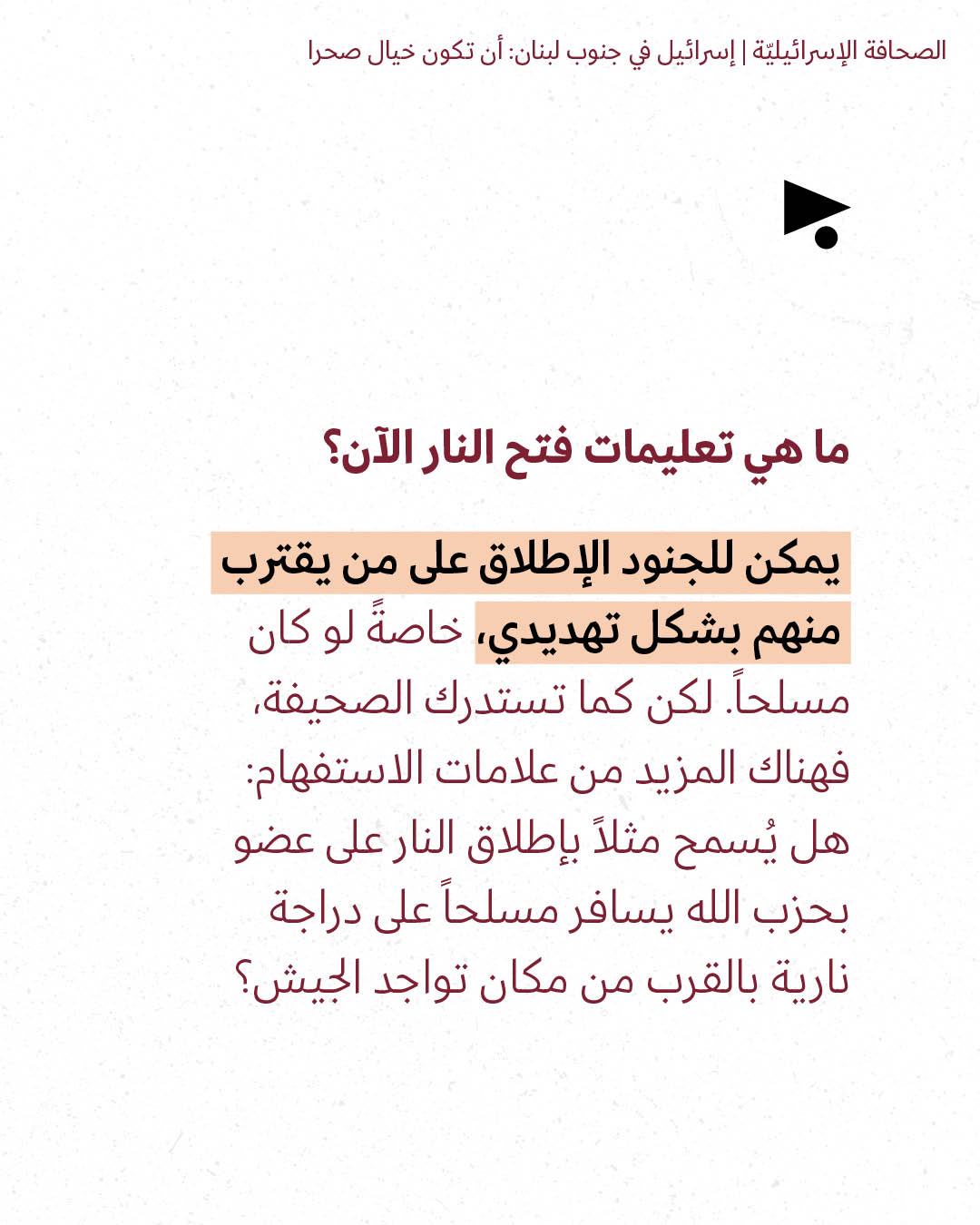 الصحافة الإسرائيليّة | إسرائيل في جنوب لبنان: أن تكون خيال صحرا

ما هي تعليمات فتح النار الآن؟

يمكن للجنود الإطلاق على من يقترب منهم بشكل تهديدي، خاصةً لو كان مسلحاً. لكن كما تستدرك الصحيفة، فهناك المزيد من علامات الاستفهام: هل يُسمح مثلاً بإطلاق النار على عضو بحزب الله يسافر مسلحاً على دراجة نارية بالقرب من مكان تواجد الجيش؟